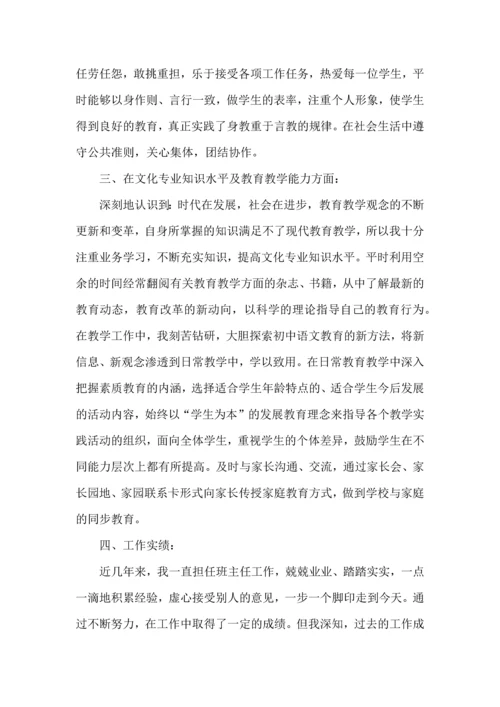 任劳任怨，敢挑重担，乐于接受各项工作任务，热爱每一位学生，平时能够以身作则、言行一致，做学生的表率，注重个人形象，使学生得到良好的教育，真正实践了身教重于言教的规律。在社会生活中遵守公共准则，关心集体，团结协作。

三、在文化专业知识水平及教育教学能力方面：

深刻地认识到：时代在发展，社会在进步，教育教学观念的不断更新和变革，自身所掌握的知识满足不了现代教育教学，所以我十分注重业务学习，不断充实知识，提高文化专业知识水平。平时利用空余的时间经常翻阅有关教育教学方面的杂志、书籍，从中了解最新的教育动态，教育改革的新动向，以科学的理论指导自己的教育行为。在教学工作中，我刻苦钻研，大胆探索初中语文教育的新方法，将新信息、新观念渗透到日常教学中，学以致用。在日常教育教学中深入把握素质教育的内涵，选择适合学生年龄特点的、适合学生今后发展的活动内容，始终以“学生为本”的发展教育理念来指导各个教学实践活动的组织，面向全体学生，重视学生的个体差异，鼓励学生在不同能力层次上都有所提高。及时与家长沟通、交流，通过家长会、家长园地、家园联系卡形式向家长传授家庭教育方式，做到学校与家庭的同步教育。

四、工作实绩：

近几年来，我一直担任班主任工作，兢兢业业、踏踏实实，一点一滴地积累经验，虚心接受别人的意见，一步一个脚印走到今天。通过不断努力，在工作中取得了一定的成绩。但我深知，过去的工作成